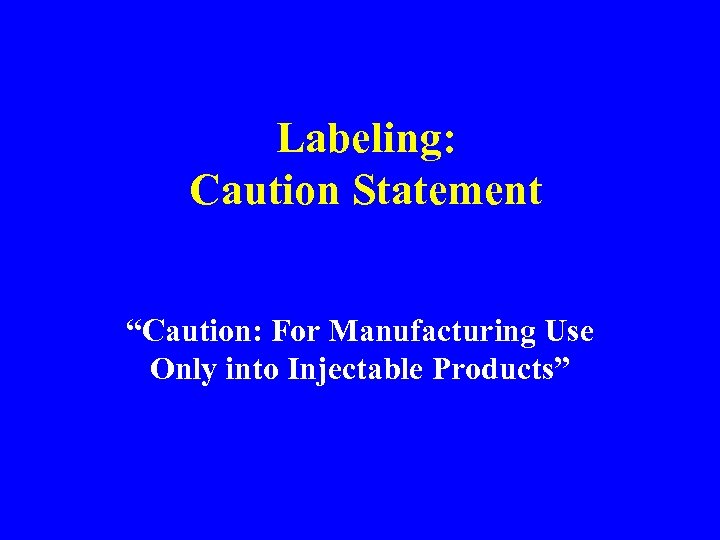 Labeling:
Caution Statement

“Caution: For Manufacturing Use Only into Injectable Products”